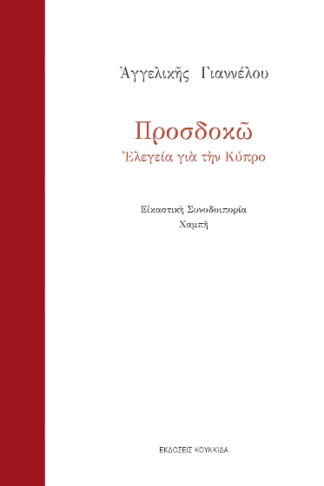 Ἀγγελικῆς Γιαννέλου

Προσδοκῶ
Ἐλεγεία γιὰ τὴν Κύπρο

Εἰκαστικὴ Συνοδοιπορία
Χαμπῆ

ΕΚΔΟΣΕΙΣ ΚΟΥΚΚΙΔΑ